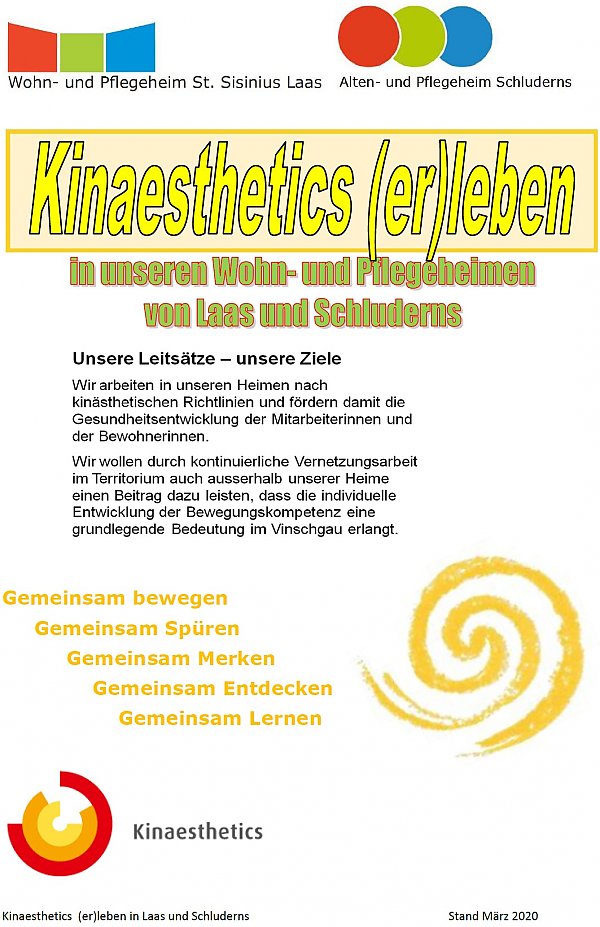 Wohn- und Pflegeheim St. Sisinius Laas

Alten- und Pflegeheim Schluderns

Kinaesthetics (er)leben

in unseren Wohn- und Pflegeheimen von Laas und Schluderns

Unsere Leitsätze – unsere Ziele

Wir arbeiten in unseren Heimen nach kinästhetischen Richtlinien und fördern damit die Gesundheitsentwicklung der Mitarbeiterinnen und der Bewohnerinnen.

Wir wollen durch kontinuierliche Vernetzungsarbeit im Territorium auch ausserhalb unserer Heime einen Beitrag dazu leisten, dass die individuelle Entwicklung der Bewegungskompetenz eine grundlegende Bedeutung im Vinschgau erlangt.

Gemeinsam bewegen
Gemeinsam Spüren
Gemeinsam Merken
Gemeinsam Entdecken
Gemeinsam Lernen

Kinaesthetics

Kinaesthetics (er)leben in Laas und Schluderns

Stand März 2020